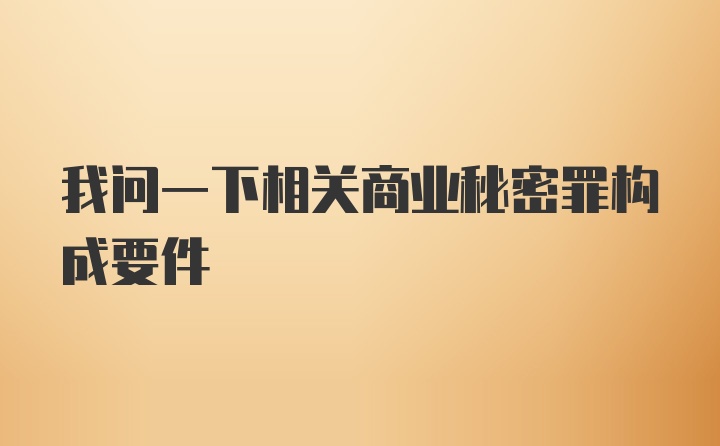 我问一下相关商业秘密罪构成要件